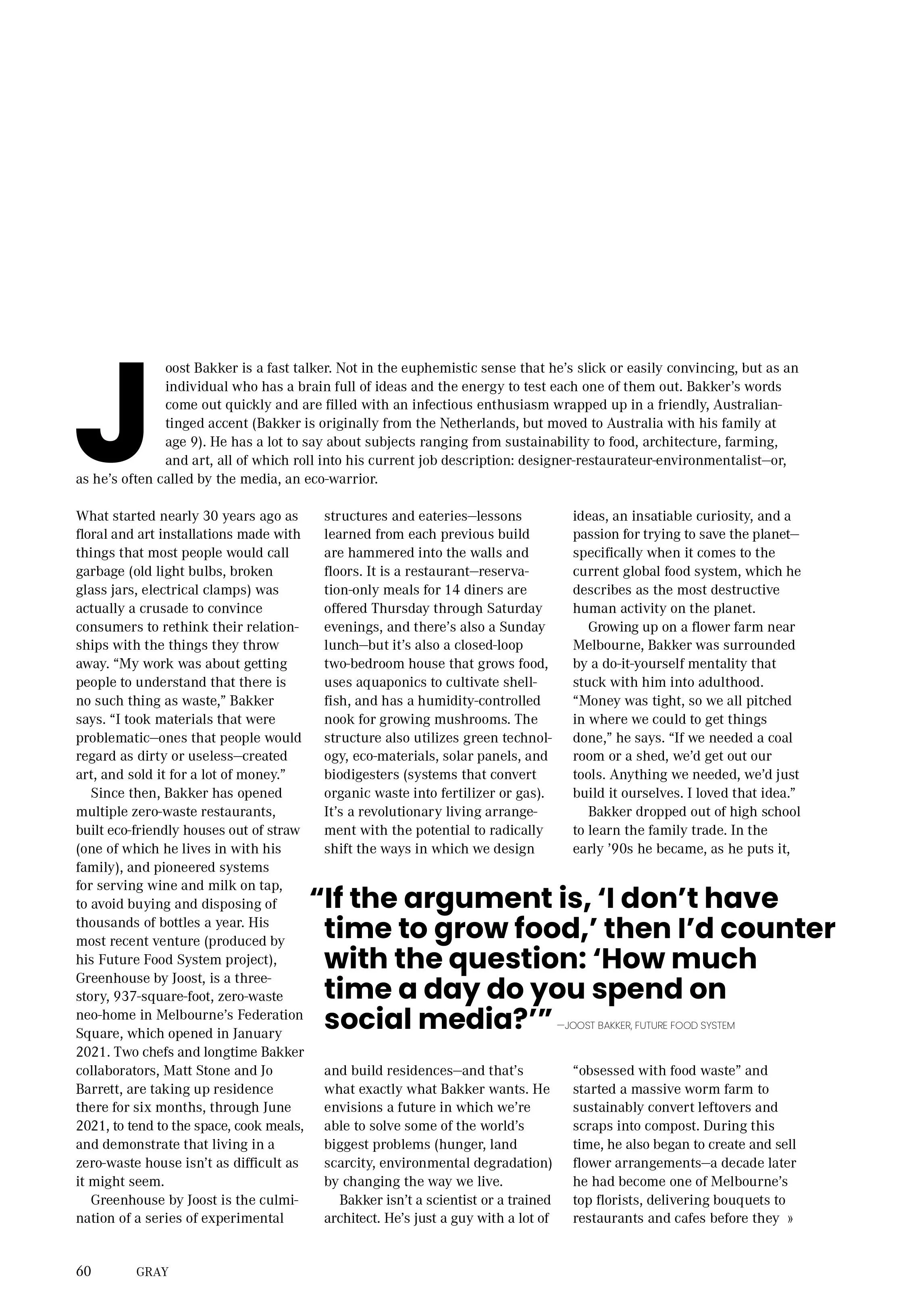 Joost Bakker is a fast talker. Not in the euphemistic sense that he's slick or easily convincing, but as an individual who has a brain full of ideas and the energy to test each one of them out. Bakker's words come out quickly and are filled with an infectious enthusiasm wrapped up in a friendly, Australian-tinged accent (Bakker is originally from the Netherlands, but moved to Australia with his family at age 9). He has a lot to say about subjects ranging from sustainability to food, architecture, farming, and art, all of which roll into his current job description: designer-restaurateur-environmentalist—or, as he's often called by the media, an eco-warrior.

What started nearly 30 years ago as floral and art installations made with things that most people would call garbage (old light bulbs, broken glass jars, electrical clamps) was actually a crusade to convince consumers to rethink their relationships with the things they throw away. "My work was about getting people to understand that there is no such thing as waste," Bakker says. "I took materials that were problematic—ones that people would regard as dirty or useless—created art, and sold it for a lot of money."

Since then, Bakker has opened multiple zero-waste restaurants, built eco-friendly houses out of straw (one of which he lives in with his family), and pioneered systems for serving wine and milk on tap, to avoid buying and disposing of thousands of bottles a year. His most recent venture (produced by his Future Food System project), Greenhouse by Joost, is a three-story, 937-square-foot, zero-waste neo-home in Melbourne's Federation Square, which opened in January 2021. Two chefs and longtime Bakker collaborators, Matt Stone and Jo Barrett, are taking up residence there for six months, through June 2021, to tend to the space, cook meals, and demonstrate that living in a zero-waste house isn't as difficult as it might seem.

Greenhouse by Joost is the culmination of a series of experimental structures and eateries—lessons learned from each previous build are hammered into the walls and floors. It is a restaurant—reservation-only meals for 14 diners are offered Thursday through Saturday evenings, and there's also a Sunday lunch—but it's also a closed-loop two-bedroom house that grows food, uses aquaponics to cultivate shellfish, and has a humidity-controlled nook for growing mushrooms. The structure also utilizes green technology, eco-materials, solar panels, and biodigesters (systems that convert organic waste into fertilizer or gas). It's a revolutionary living arrangement with the potential to radically shift the ways in which we design and build residences—and that's what exactly what Bakker wants. He envisions a future in which we're able to solve some of the world's biggest problems (hunger, land scarcity, environmental degradation) by changing the way we live.

Bakker isn't a scientist or a trained architect. He's just a guy with a lot of ideas, an insatiable curiosity, and a passion for trying to save the planet—specifically when it comes to the current global food system, which he describes as the most destructive human activity on the planet.

Growing up on a flower farm near Melbourne, Bakker was surrounded by a do-it-yourself mentality that stuck with him into adulthood. "Money was tight, so we all pitched in where we could to get things done," he says. "If we needed a coal room or a shed, we'd get out our tools. Anything we needed, we'd just build it ourselves. I loved that idea."

Bakker dropped out of high school to learn the family trade. In the early '90s he became, as he puts it, "obsessed with food waste" and started a massive worm farm to sustainably convert leftovers and scraps into compost. During this time, he also began to create and sell flower arrangements—a decade later he had become one of Melbourne's top florists, delivering bouquets to restaurants and cafes before they »

"If the argument is, 'I don't have time to grow food,' then I'd counter with the question: 'How much time a day do you spend on social media?'" —JOOST BAKKER, FUTURE FOOD SYSTEM

60 GRAY